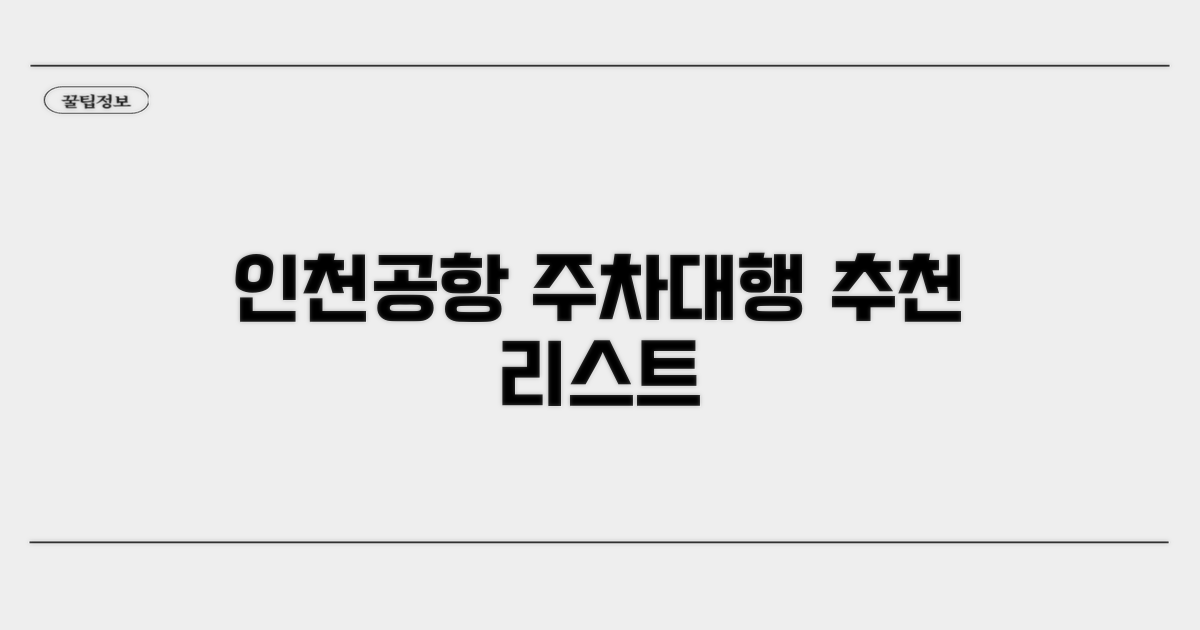 꿀팁정보

인천공항 주차대행 추천 리스트